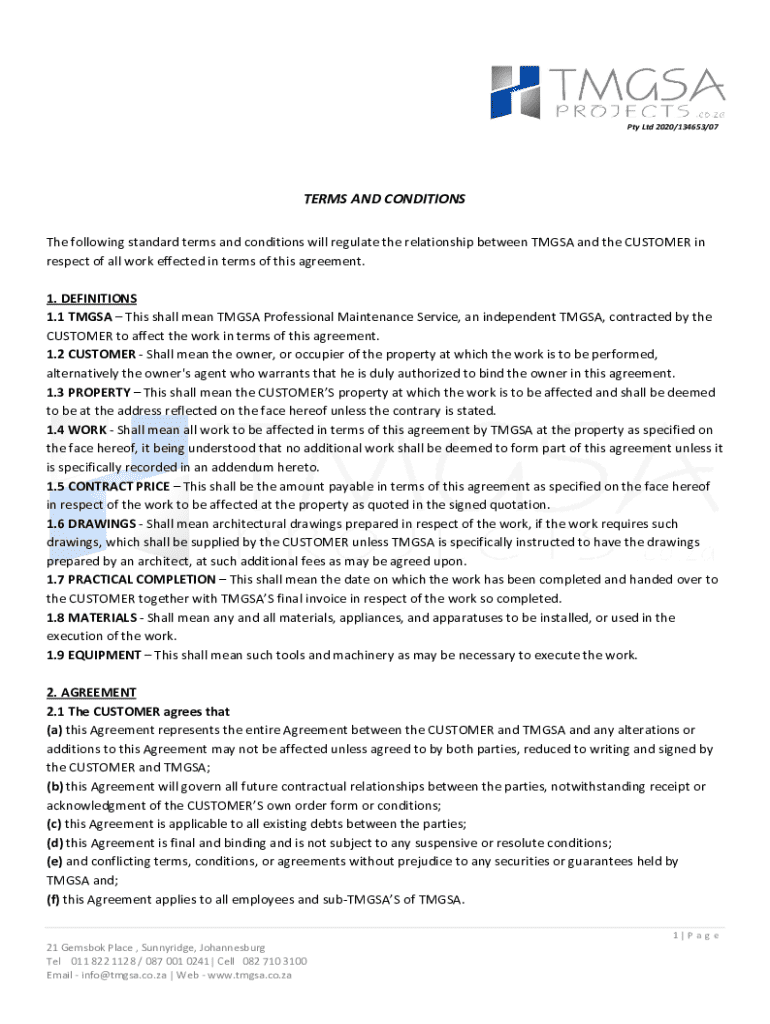 TMGSA PROJECTS .co.za
Pty Ltd 2020/134653/07

TERMS AND CONDITIONS

The following standard terms and conditions will regulate the relationship between TMGSA and the CUSTOMER in respect of all work effected in terms of this agreement.

1. DEFINITIONS
1.1 TMGSA – This shall mean TMGSA Professional Maintenance Service, an independent TMGSA, contracted by the CUSTOMER to affect the work in terms of this agreement.
1.2 CUSTOMER - Shall mean the owner, or occupier of the property at which the work is to be performed, alternatively the owner's agent who warrants that he is duly authorized to bind the owner in this agreement.
1.3 PROPERTY – This shall mean the CUSTOMER'S property at which the work is to be affected and shall be deemed to be at the address reflected on the face hereof unless the contrary is stated.
1.4 WORK - Shall mean all work to be affected in terms of this agreement by TMGSA at the property as specified on the face hereof, it being understood that no additional work shall be deemed to form part of this agreement unless it is specifically recorded in an addendum hereto.
1.5 CONTRACT PRICE – This shall be the amount payable in terms of this agreement as specified on the face hereof in respect of the work to be affected at the property as quoted in the signed quotation.
1.6 DRAWINGS - Shall mean architectural drawings prepared in respect of the work, if the work requires such drawings, which shall be supplied by the CUSTOMER unless TMGSA is specifically instructed to have the drawings prepared by an architect, at such additional fees as may be agreed upon.
1.7 PRACTICAL COMPLETION – This shall mean the date on which the work has been completed and handed over to the CUSTOMER together with TMGSA'S final invoice in respect of the work so completed.
1.8 MATERIALS - Shall mean any and all materials, appliances, and apparatuses to be installed, or used in the execution of the work.
1.9 EQUIPMENT – This shall mean such tools and machinery as may be necessary to execute the work.

2. AGREEMENT
2.1 The CUSTOMER agrees that
(a) this Agreement represents the entire Agreement between the CUSTOMER and TMGSA and any alterations or additions to this Agreement may not be affected unless agreed to by both parties, reduced to writing and signed by the CUSTOMER and TMGSA;
(b) this Agreement will govern all future contractual relationships between the parties, notwithstanding receipt or acknowledgment of the CUSTOMER'S own order form or conditions;
(c) this Agreement is applicable to all existing debts between the parties;
(d) this Agreement is final and binding and is not subject to any suspensive or resolute conditions;
(e) and conflicting terms, conditions, or agreements without prejudice to any securities or guarantees held by TMGSA and;
(f) this Agreement applies to all employees and sub-TMGSA'S of TMGSA.

1 | P a g e

21 Gemsbok Place , Sunnyridge, Johannesburg
Tel 011 822 1128 / 087 001 0241 | Cell 082 710 3100
Email - info@tmgsa.co.za | Web - www.tmgsa.co.za